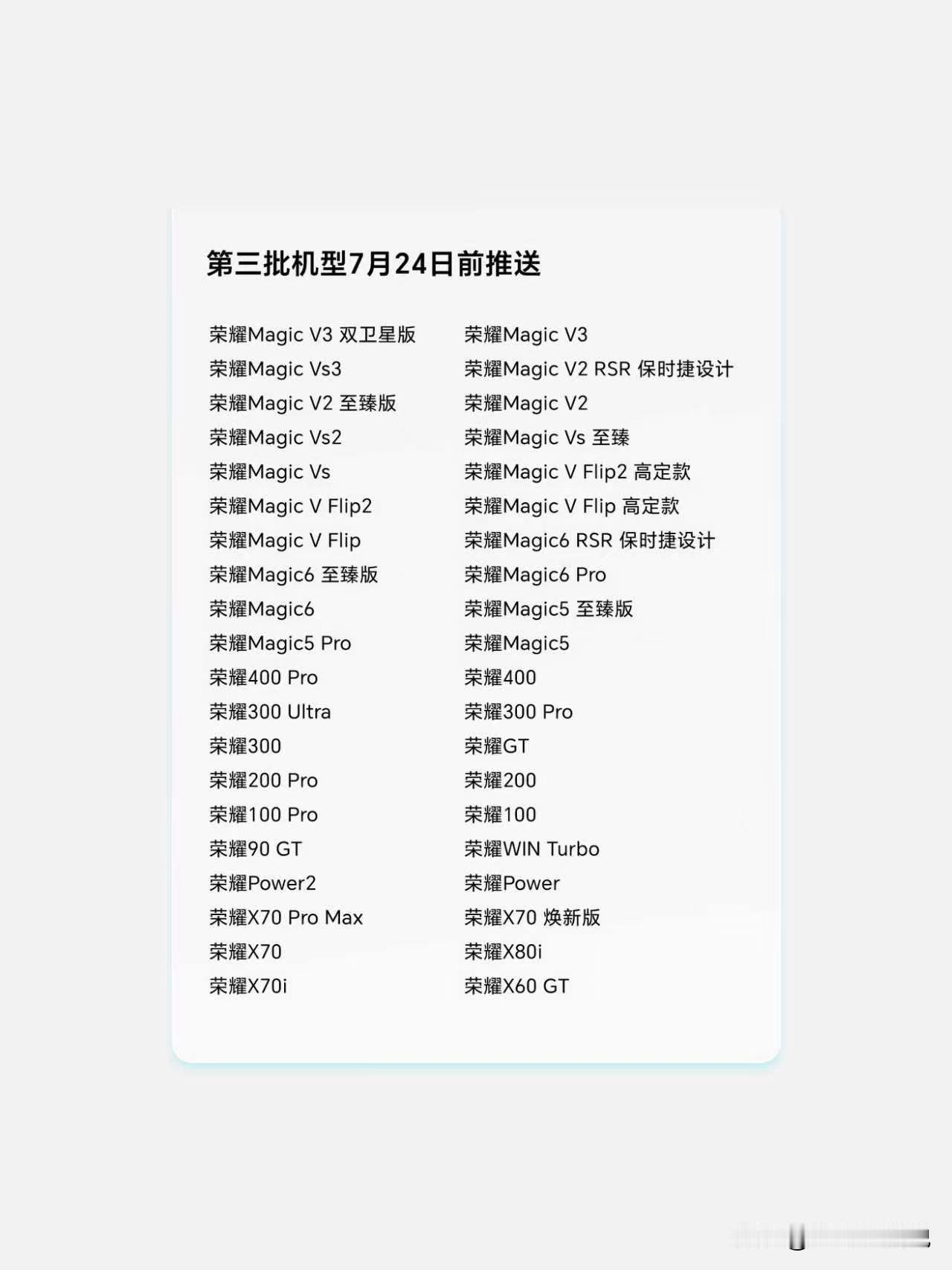 第三批机型7月24日前推送

荣耀Magic V3 双卫星版
荣耀Magic Vs3
荣耀Magic V2 至臻版
荣耀Magic Vs2
荣耀Magic Vs
荣耀Magic V Flip2
荣耀Magic V Flip
荣耀Magic6 至臻版
荣耀Magic6
荣耀Magic5 Pro
荣耀400 Pro
荣耀300 Ultra
荣耀300
荣耀200 Pro
荣耀100 Pro
荣耀90 GT
荣耀Power2
荣耀X70 Pro Max
荣耀X70
荣耀X70i

荣耀Magic V3
荣耀Magic V2 RSR 保时捷设计
荣耀Magic V2
荣耀Magic Vs 至臻
荣耀Magic V Flip2 高定款
荣耀Magic V Flip 高定款
荣耀Magic6 RSR 保时捷设计
荣耀Magic6 Pro
荣耀Magic5 至臻版
荣耀Magic5
荣耀400
荣耀300 Pro
荣耀GT
荣耀200
荣耀100
荣耀WIN Turbo
荣耀Power
荣耀X70 焕新版
荣耀X80i
荣耀X60 GT